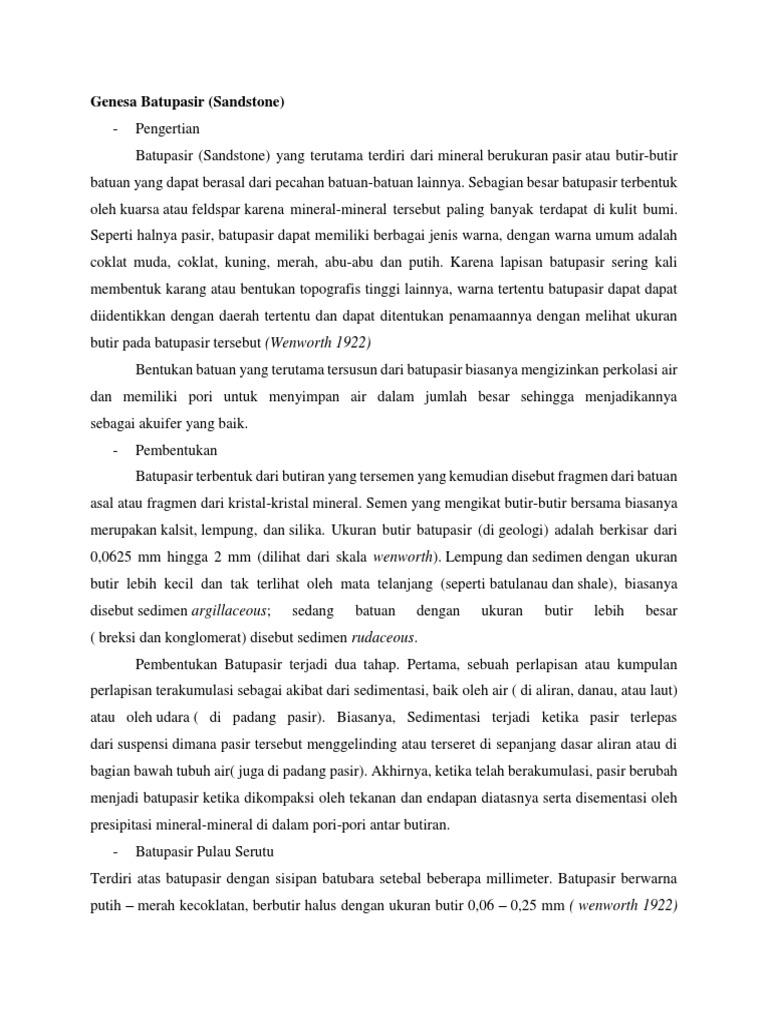 Genesa Batupasir (Sandstone)

- Pengertian

Batupasir (Sandstone) yang terutama terdiri dari mineral berukuran pasir atau butir-butir batuan yang dapat berasal dari pecahan batuan-batuan lainnya. Sebagian besar batupasir terbentuk oleh kuarsa atau feldspar karena mineral-mineral tersebut paling banyak terdapat di kulit bumi. Seperti halnya pasir, batupasir dapat memiliki berbagai jenis warna, dengan warna umum adalah coklat muda, coklat, kuning, merah, abu-abu dan putih. Karena lapisan batupasir sering kali membentuk karang atau bentukan topografis tinggi lainnya, warna tertentu batupasir dapat dapat diidentikkan dengan daerah tertentu dan dapat ditentukan penamaannya dengan melihat ukuran butir pada batupasir tersebut (Wenworth 1922)

Bentukan batuan yang terutama tersusun dari batupasir biasanya mengizinkan perkolasi air dan memiliki pori untuk menyimpan air dalam jumlah besar sehingga menjadikannya sebagai akuifer yang baik.

- Pembentukan

Batupasir terbentuk dari butiran yang tersemen yang kemudian disebut fragmen dari batuan asal atau fragmen dari kristal-kristal mineral. Semen yang mengikat butir-butir bersama biasanya merupakan kalsit, lempung, dan silika. Ukuran butir batupasir (di geologi) adalah berkisar dari 0,0625 mm hingga 2 mm (dilihat dari skala wenworth). Lempung dan sedimen dengan ukuran butir lebih kecil dan tak terlihat oleh mata telanjang (seperti batulanau dan shale), biasanya disebut sedimen argillaceous; sedang batuan dengan ukuran butir lebih besar ( breksi dan konglomerat) disebut sedimen rudaceous.

Pembentukan Batupasir terjadi dua tahap. Pertama, sebuah perlapisan atau kumpulan perlapisan terakumulasi sebagai akibat dari sedimentasi, baik oleh air ( di aliran, danau, atau laut) atau oleh udara ( di padang pasir). Biasanya, Sedimentasi terjadi ketika pasir terlepas dari suspensi dimana pasir tersebut menggelinding atau terseret di sepanjang dasar aliran atau di bagian bawah tubuh air( juga di padang pasir). Akhirnya, ketika telah berakumulasi, pasir berubah menjadi batupasir ketika dikompaksi oleh tekanan dan endapan diatasnya serta disementasi oleh presipitasi mineral-mineral di dalam pori-pori antar butiran.

- Batupasir Pulau Serutu

Terdiri atas batupasir dengan sisipan batubara setebal beberapa millimeter. Batupasir berwarna putih – merah kecoklatan, berbutir halus dengan ukuran butir 0,06 – 0,25 mm ( wenworth 1922)